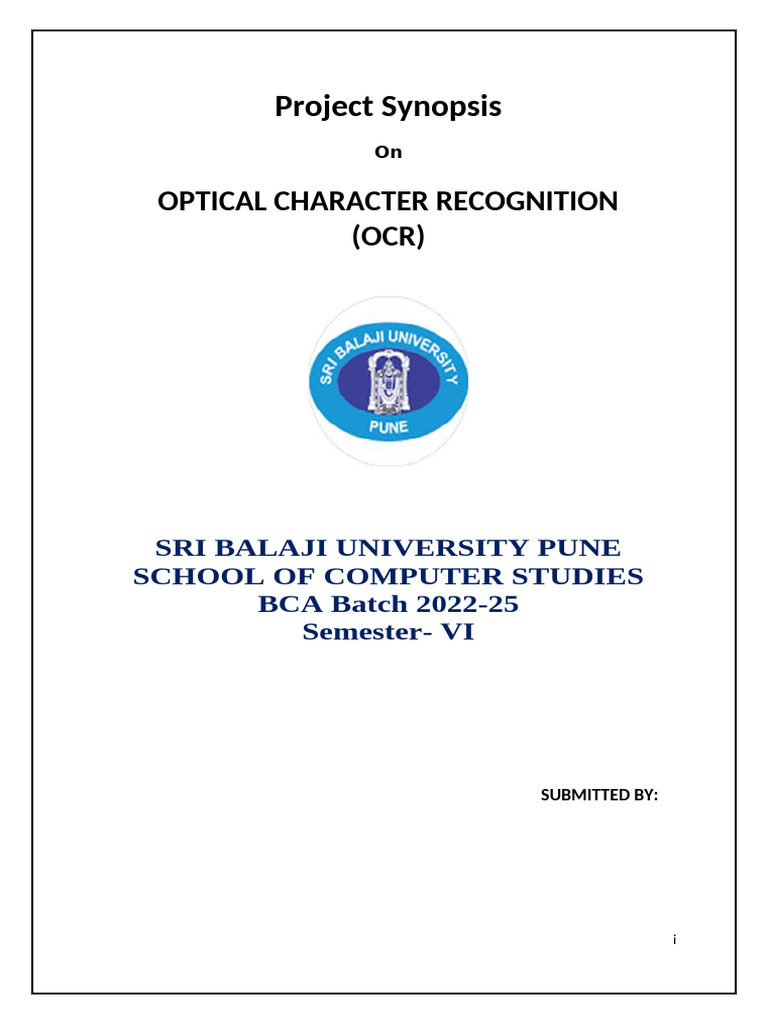 Project Synopsis

On

OPTICAL CHARACTER RECOGNITION (OCR)

SRI BALAJI UNIVERSITY

PUNE

SRI BALAJI UNIVERSITY PUNE
SCHOOL OF COMPUTER STUDIES
BCA Batch 2022-25
Semester- VI

SUBMITTED BY:

i